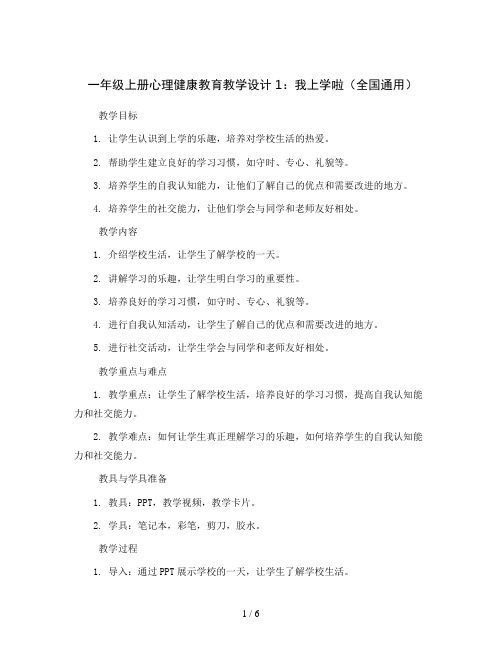 一年级上册心理健康教育教学设计 1：我上学啦（全国通用）

教学目标

1. 让学生认识到上学的乐趣，培养对学校生活的热爱。

2. 帮助学生建立良好的学习习惯，如守时、专心、礼貌等。

3. 培养学生的自我认知能力，让他们了解自己的优点和需要改进的地方。

4. 培养学生的社交能力，让他们学会与同学和老师友好相处。

教学内容

1. 介绍学校生活，让学生了解学校的一天。

2. 讲解学习的乐趣，让学生明白学习的重要性。

3. 培养良好的学习习惯，如守时、专心、礼貌等。

4. 进行自我认知活动，让学生了解自己的优点和需要改进的地方。

5. 进行社交活动，让学生学会与同学和老师友好相处。

教学重点与难点

1. 教学重点：让学生了解学校生活，培养良好的学习习惯，提高自我认知能力和社交能力。

2. 教学难点：如何让学生真正理解学习的乐趣，如何培养学生的自我认知能力和社交能力。

教具与学具准备

1. 教具：PPT，教学视频，教学卡片。

2. 学具：笔记本，彩笔，剪刀，胶水。

教学过程

1. 导入：通过 PPT 展示学校的一天，让学生了解学校生活。

1 / 6